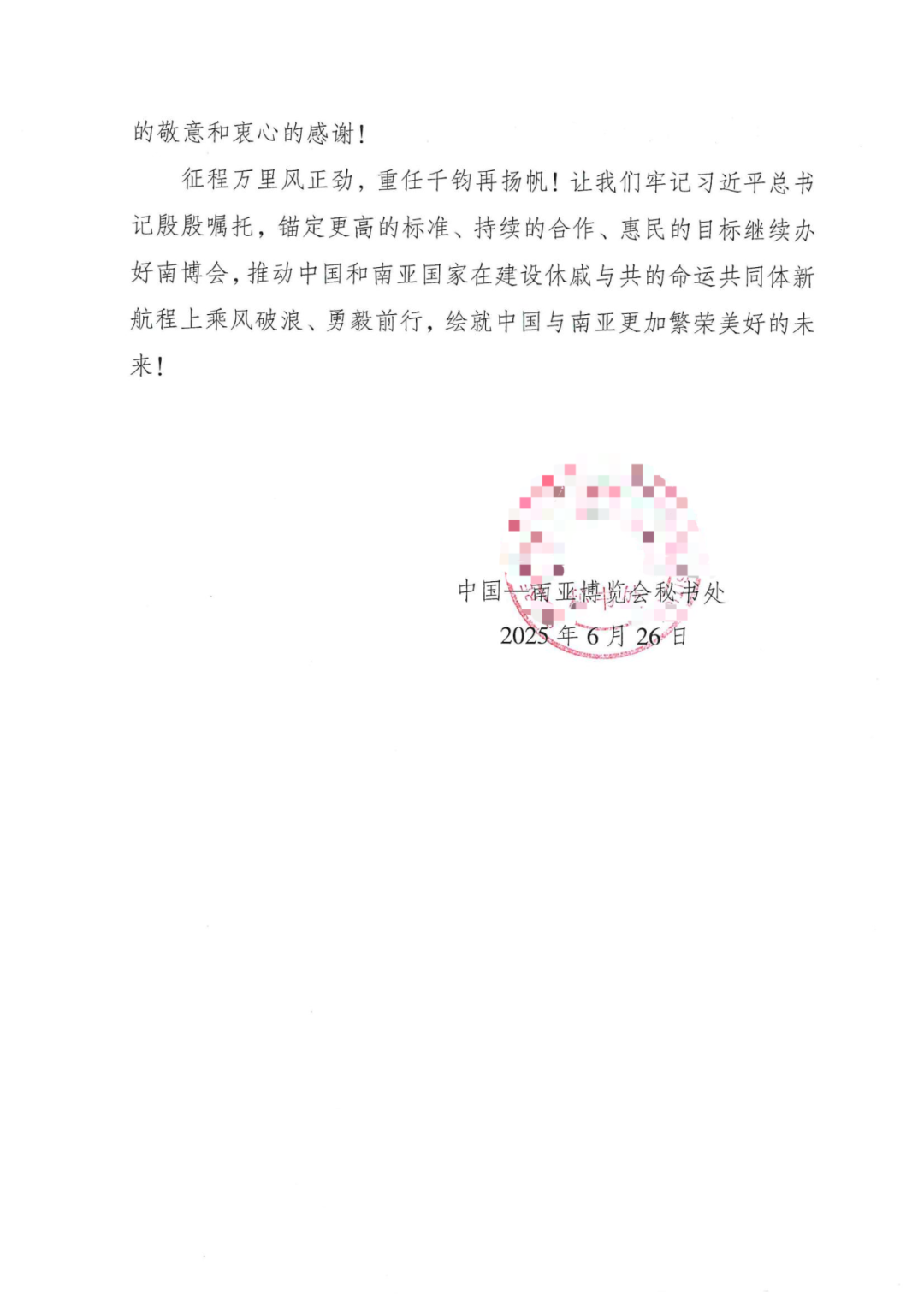 的敬意和衷心的感谢！

征程万里风正劲，重任千钧再扬帆！让我们牢记习近平总书记殷殷嘱托，锚定更高的标准、持续的合作、惠民的目标继续办好南博会，推动中国和南亚国家在建设休戚与共的命运共同体新航程上乘风破浪、勇毅前行，绘就中国与南亚更加繁荣美好的未来！

中国—南亚博览会秘书处
2025年6月26日